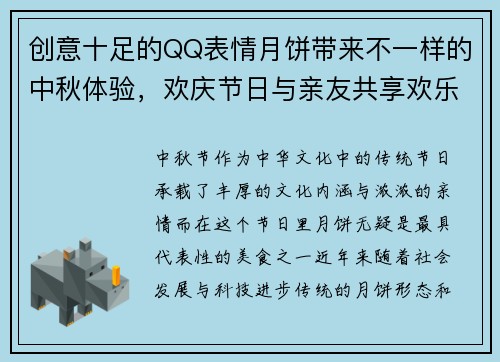 创意十足的QQ表情月饼带来不一样的中秋体验，欢庆节日与亲友共享欢乐

中秋节作为中华文化中的传统节日承载了丰厚的文化内涵与浓浓的亲情而在这个节日里月饼无疑是最具代表性的美食之一近年来随着社会发展与科技进步传统的月饼形态和